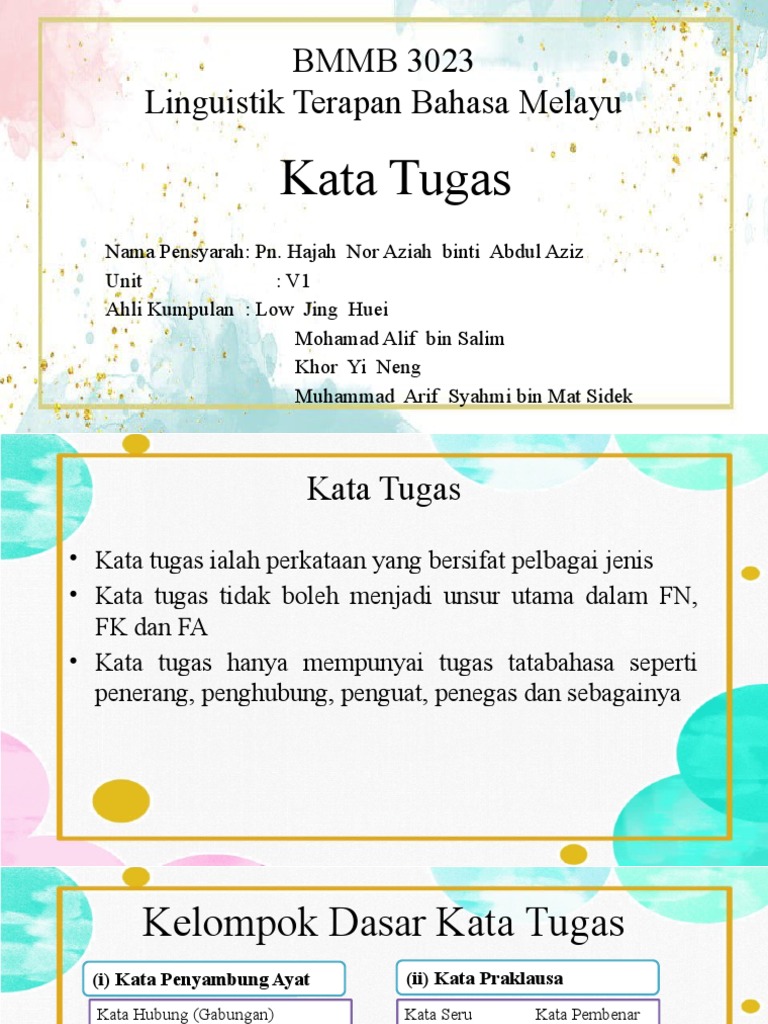 BMMB 3023
Linguistik Terapan Bahasa Melayu

Kata Tugas

Nama Pensyarah: Pn. Hajah Nor Aziah binti Abdul Aziz
Unit : V1
Ahli Kumpulan : Low Jing Huei
Mohamad Alif bin Salim
Khor Yi Neng
Muhammad Arif Syahmi bin Mat Sidek

Kata Tugas

• Kata tugas ialah perkataan yang bersifat pelbagai jenis
• Kata tugas tidak boleh menjadi unsur utama dalam FN, FK dan FA
• Kata tugas hanya mempunyai tugas tatabahasa seperti penerang, penghubung, penguat, penegas dan sebagainya

Kelompok Dasar Kata Tugas

(i) Kata Penyambung Ayat
Kata Hubung (Gabungan)

(ii) Kata Praklausa
Kata Seru Kata Pembenar